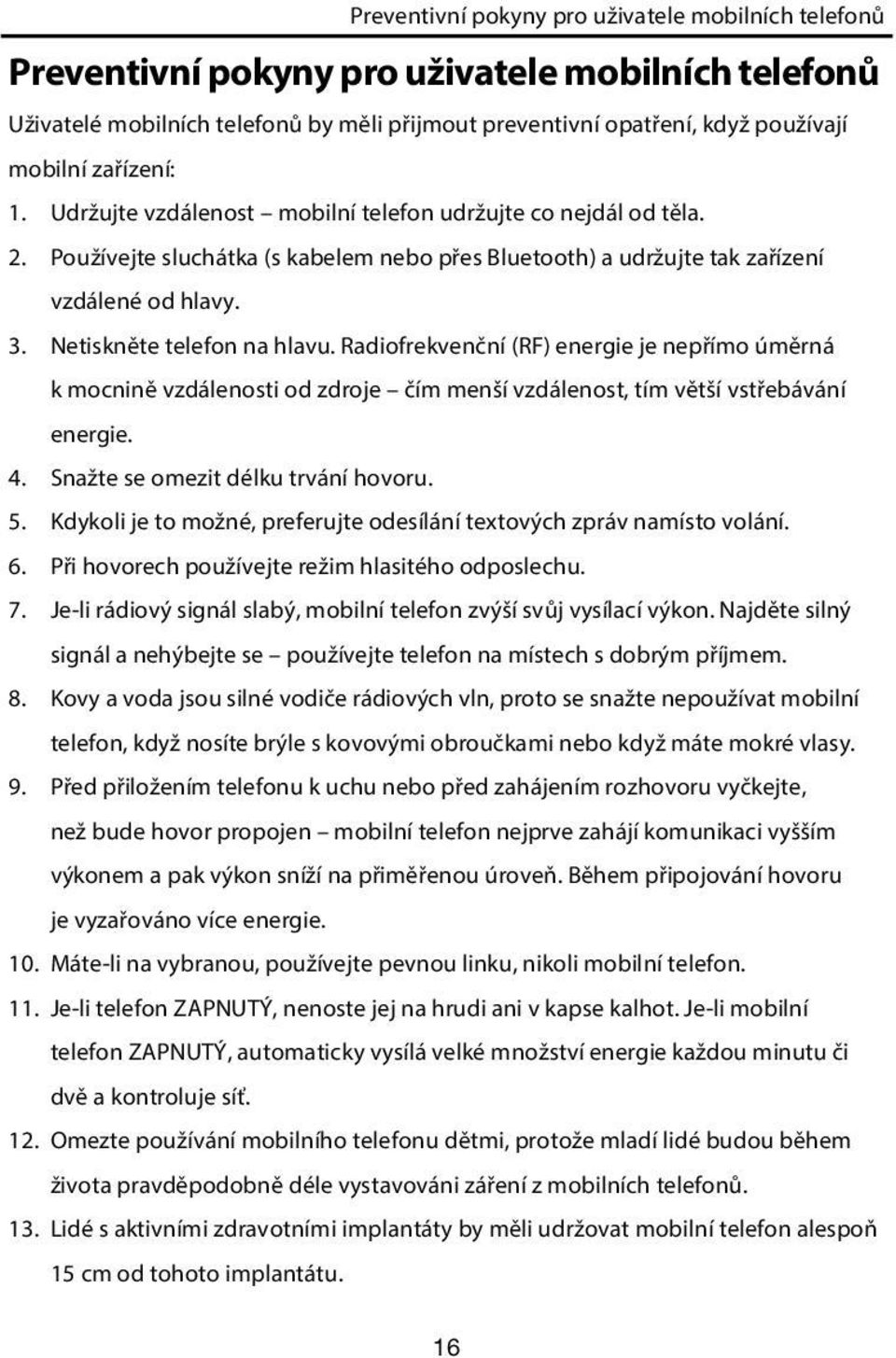 Preventivní pokyny pro uživatele mobilních telefonů

Preventivní pokyny pro uživatele mobilních telefonů

Uživatelé mobilních telefonů by měli přijmout preventivní opatření, když používají mobilní zařízení:

1. Udržujte vzdálenost – mobilní telefon udržujte co nejdál od těla.
2. Používejte sluchátka (s kabelem nebo přes Bluetooth) a udržujte tak zařízení vzdálené od hlavy.
3. Netiskněte telefon na hlavu. Radiofrekvenční (RF) energie je nepřímo úměrná k mocnině vzdálenosti od zdroje – čím menší vzdálenost, tím větší vstřebávání energie.
4. Snažte se omezit délku trvání hovoru.
5. Kdykoli je to možné, preferujte odesílání textových zpráv namísto volání.
6. Při hovorech používejte režim hlasitého odposlechu.
7. Je-li rádiový signál slabý, mobilní telefon zvýší svůj vysílací výkon. Najděte silný signál a nehýbejte se – používejte telefon na místech s dobrým příjmem.
8. Kovy a voda jsou silné vodiče rádiových vln, proto se snažte nepoužívat mobilní telefon, když nosíte brýle s kovovými obroučkami nebo když máte mokré vlasy.
9. Před přiložením telefonu k uchu nebo před zahájením rozhovoru vyčkejte, než bude hovor propojen – mobilní telefon nejprve zahájí komunikaci vyšším výkonem a pak výkon sníží na přiměřenou úroveň. Během připojování hovoru je vyzařováno více energie.
10. Máte-li na vybranou, používejte pevnou linku, nikoli mobilní telefon.
11. Je-li telefon ZAPNUTÝ, nenoste jej na hrudi ani v kapse kalhot. Je-li mobilní telefon ZAPNUTÝ, automaticky vysílá velké množství energie každou minutu či dvě a kontroluje síť.
12. Omezte používání mobilního telefonu dětmi, protože mladí lidé budou během života pravděpodobně déle vystavováni záření z mobilních telefonů.
13. Lidé s aktivními zdravotními implantáty by měli udržovat mobilní telefon alespoň 15 cm od tohoto implantátu.

16